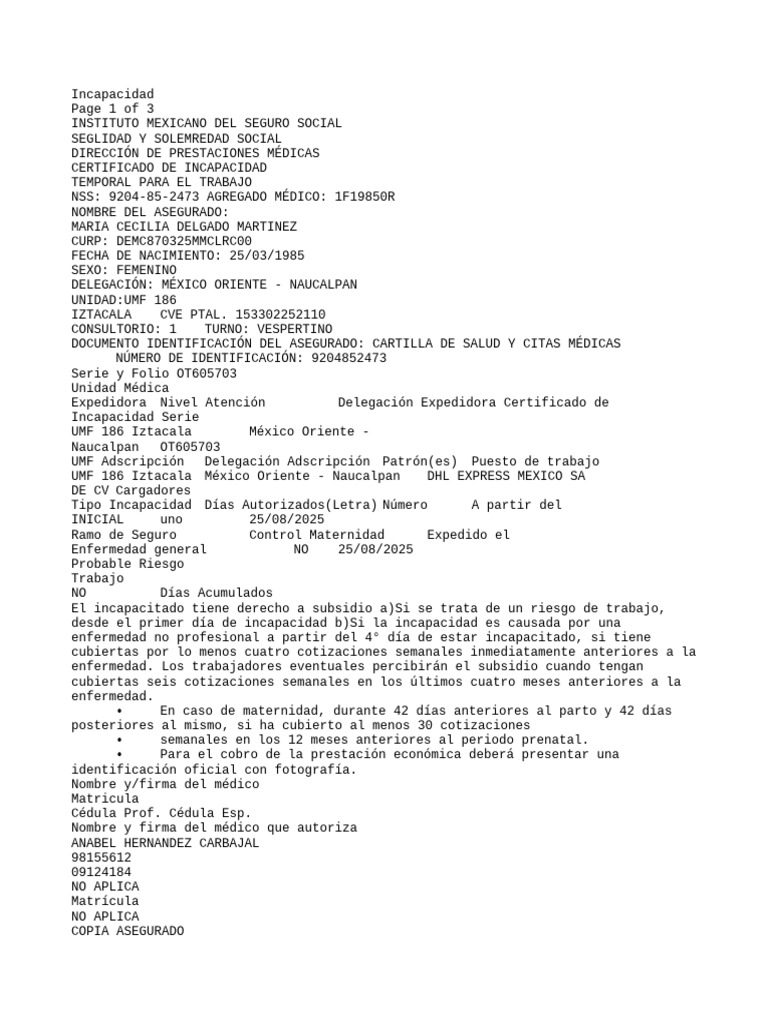 Incapacidad
Page 1 of 3
INSTITUTO MEXICANO DEL SEGURO SOCIAL
SEGLIDAD Y SOLEMREDAD SOCIAL
DIRECCIÓN DE PRESTACIONES MÉDICAS
CERTIFICADO DE INCAPACIDAD
TEMPORAL PARA EL TRABAJO
NSS: 9204-85-2473 AGREGADO MÉDICO: 1F19850R
NOMBRE DEL ASEGURADO:
MARIA CECILIA DELGADO MARTINEZ
CURP: DEMC870325MMCLRC00
FECHA DE NACIMIENTO: 25/03/1985
SEXO: FEMENINO
DELEGACIÓN: MÉXICO ORIENTE - NAUCALPAN
UNIDAD:UMF 186
IZTACALA    CVE PTAL. 153302252110
CONSULTORIO: 1    TURNO: VESPERTINO
DOCUMENTO IDENTIFICACIÓN DEL ASEGURADO: CARTILLA DE SALUD Y CITAS MÉDICAS
NÚMERO DE IDENTIFICACIÓN: 9204852473
Serie y Folio OT605703
Unidad Médica
Expedidora  Nivel Atención          Delegación Expedidora Certificado de Incapacidad Serie
UMF 186 Iztacala        México Oriente -
Naucalpan   OT605703
UMF Adscripción  Delegación Adscripción  Patrón(es)  Puesto de trabajo
UMF 186 Iztacala  México Oriente - Naucalpan    DHL EXPRESS MEXICO SA DE CV Cargadores
Tipo Incapacidad  Días Autorizados(Letra) Número      A partir del
INICIAL     uno         25/08/2025
Ramo de Seguro          Control Maternidad      Expedido el
Enfermedad general            NO    25/08/2025
Probable Riesgo
Trabajo
NO          Días Acumulados
El incapacitado tiene derecho a subsidio a)Si se trata de un riesgo de trabajo, desde el primer día de incapacidad b)Si la incapacidad es causada por una enfermedad no profesional a partir del 4° día de estar incapacitado, si tiene cubiertas por lo menos cuatro cotizaciones semanales inmediatamente anteriores a la enfermedad. Los trabajadores eventuales percibirán el subsidio cuando tengan cubiertas seis cotizaciones semanales en los últimos cuatro meses anteriores a la enfermedad.
• En caso de maternidad, durante 42 días anteriores al parto y 42 días posteriores al mismo, si ha cubierto al menos 30 cotizaciones
• semanales en los 12 meses anteriores al periodo prenatal.
• Para el cobro de la prestación económica deberá presentar una identificación oficial con fotografía.
Nombre y/firma del médico
Matricula
Cédula Prof. Cédula Esp.
Nombre y firma del médico que autoriza
ANABEL HERNANDEZ CARBAJAL
98155612
09124184
NO APLICA
Matrícula
NO APLICA
COPIA ASEGURADO